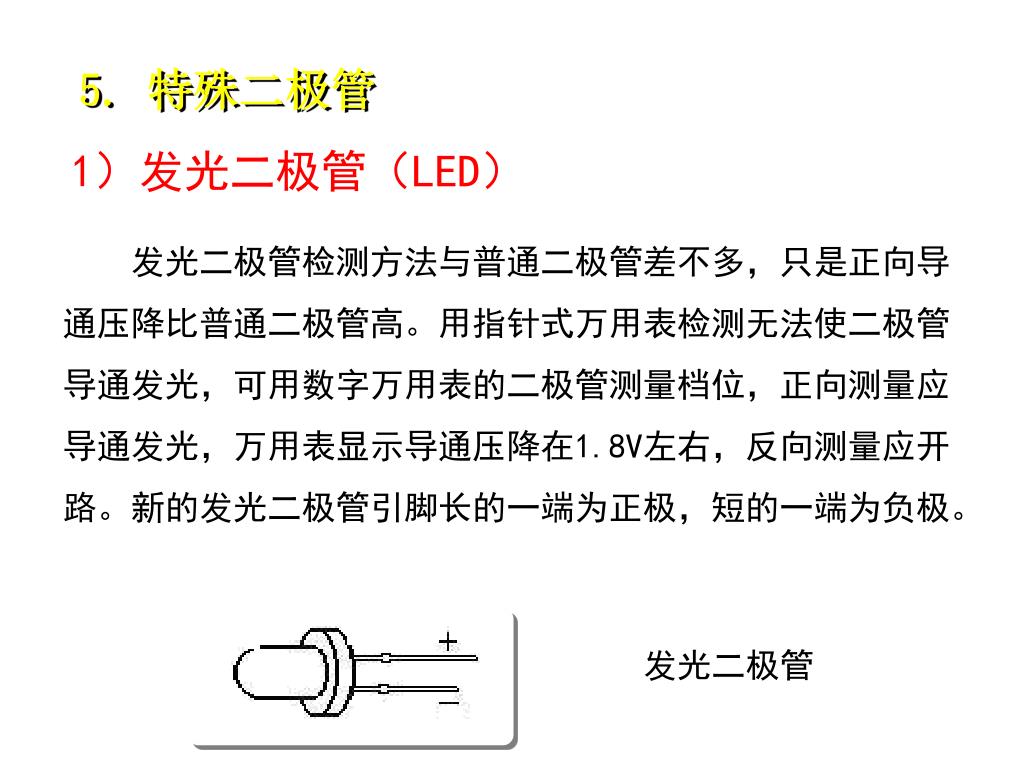 5. 特殊二极管

1）发光二极管（LED）

发光二极管检测方法与普通二极管差不多，只是正向导通压降比普通二极管高。用指针式万用表检测无法使二极管导通发光，可用数字万用表的二极管测量档位，正向测量应导通发光，万用表显示导通压降在1.8V左右，反向测量应开路。新的发光二极管引脚长的一端为正极，短的一端为负极。

+

−

发光二极管